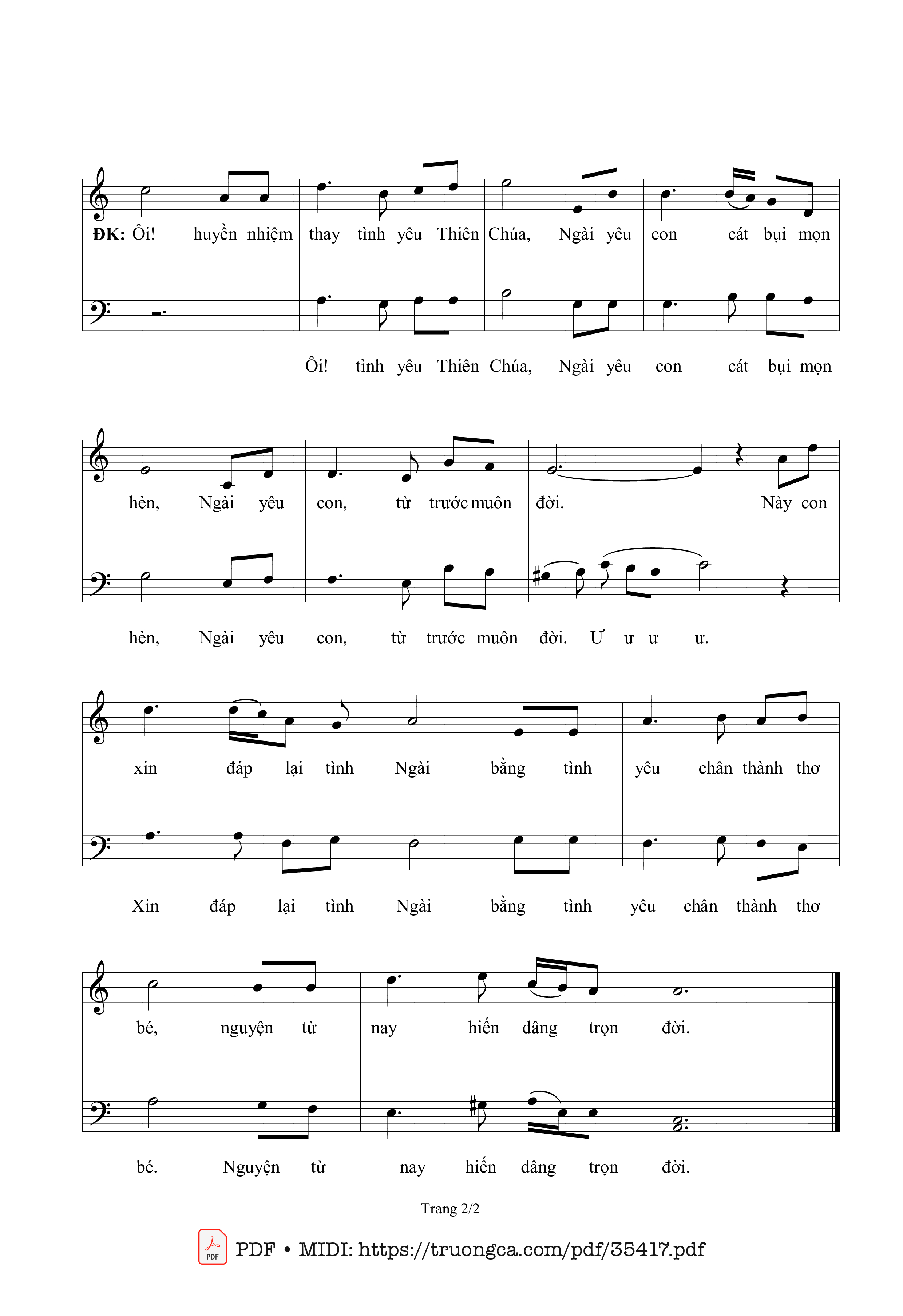 ĐK: Ôi! huyền nhiệm thay tình yêu Thiên Chúa, Ngài yêu con cát bụi mọn

Ôi! tình yêu Thiên Chúa, Ngài yêu con cát bụi mọn

hèn, Ngài yêu con, từ trước muôn đời. Này con

hèn, Ngài yêu con, từ trước muôn đời. Ư ư ư ư.

xin đáp lại tình Ngài bằng tình yêu chân thành thơ

Xin đáp lại tình Ngài bằng tình yêu chân thành thơ

bé, nguyện từ nay hiến dâng trọn đời.

bé. Nguyện từ nay hiến dâng trọn đời.

Trang 2/2

PDF
PDF • MIDI: https://truongca.com/pdf/35417.pdf